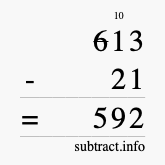 10
613
- 21
= 592
subtract.info